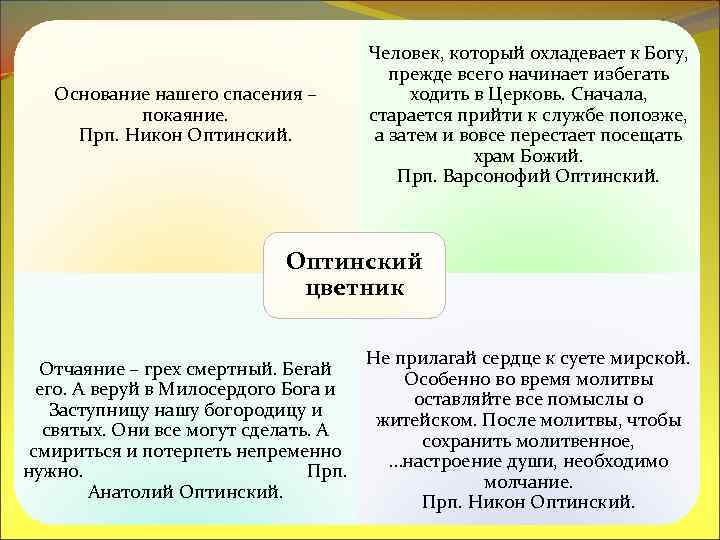 Основание нашего спасения – покаяние.
Прп. Никон Оптинский.

Человек, который охладевает к Богу, прежде всего начинает избегать ходить в Церковь. Сначала, старается прийти к службе попозже, а затем и вовсе перестает посещать храм Божий.
Прп. Варсонофий Оптинский.

Оптинский цветник

Отчаяние – грех смертный. Бегай его. А веруй в Милосердого Бога и Заступницу нашу богородицу и святых. Они все могут сделать. А смириться и потерпеть непременно нужно. Прп. Анатолий Оптинский.

Не прилагай сердце к суете мирской. Особенно во время молитвы оставляйте все помыслы о житейском. После молитвы, чтобы сохранить молитвенное, ...настроение души, необходимо молчание.
Прп. Никон Оптинский.